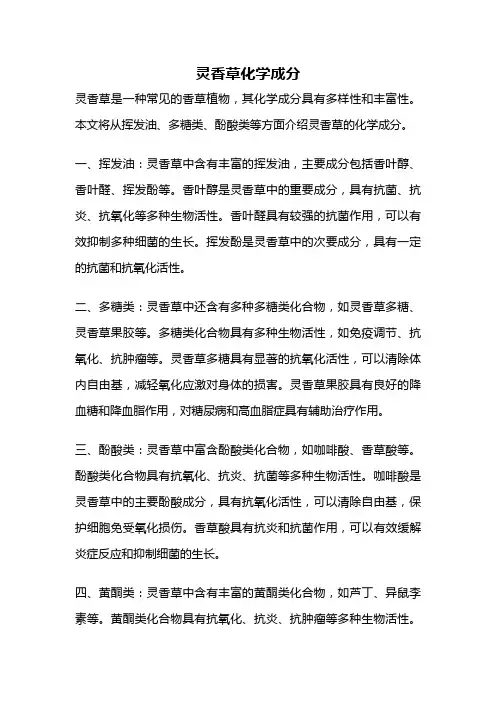 灵香草化学成分

灵香草是一种常见的香草植物，其化学成分具有多样性和丰富性。本文将从挥发油、多糖类、酚酸类等方面介绍灵香草的化学成分。

一、挥发油：灵香草中含有丰富的挥发油，主要成分包括香叶醇、香叶醛、挥发酚等。香叶醇是灵香草中的重要成分，具有抗菌、抗炎、抗氧化等多种生物活性。香叶醛具有较强的抗菌作用，可以有效抑制多种细菌的生长。挥发酚是灵香草中的次要成分，具有一定的抗菌和抗氧化活性。

二、多糖类：灵香草中还含有多种多糖类化合物，如灵香草多糖、灵香草果胶等。多糖类化合物具有多种生物活性，如免疫调节、抗氧化、抗肿瘤等。灵香草多糖具有显著的抗氧化活性，可以清除体内自由基，减轻氧化应激对身体的损害。灵香草果胶具有良好的降血糖和降血脂作用，对糖尿病和高血脂症具有辅助治疗作用。

三、酚酸类：灵香草中富含酚酸类化合物，如咖啡酸、香草酸等。酚酸类化合物具有抗氧化、抗炎、抗菌等多种生物活性。咖啡酸是灵香草中的主要酚酸成分，具有抗氧化活性，可以清除自由基，保护细胞免受氧化损伤。香草酸具有抗炎和抗菌作用，可以有效缓解炎症反应和抑制细菌的生长。

四、黄酮类：灵香草中含有丰富的黄酮类化合物，如芦丁、异鼠李素等。黄酮类化合物具有抗氧化、抗炎、抗肿瘤等多种生物活性。